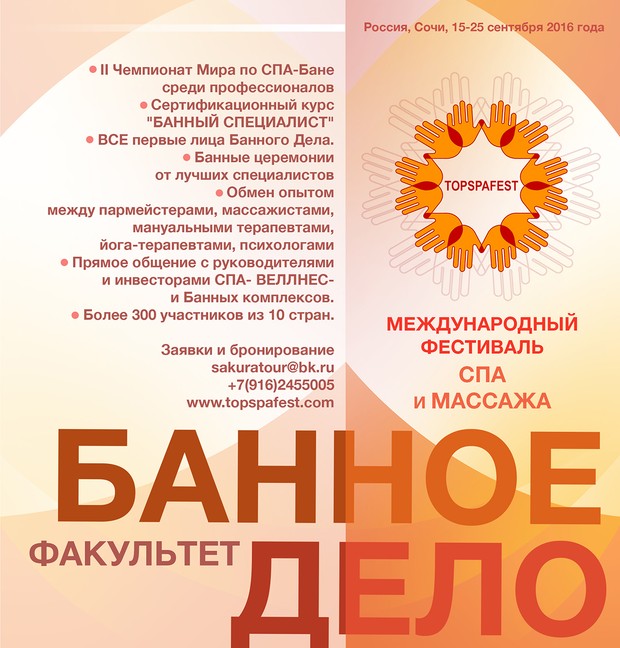 Россия, Сочи, 15-25 сентября 2016 года

• II Чемпионат Мира по СПА-Бане среди профессионалов
• Сертификационный курс "БАННЫЙ СПЕЦИАЛИСТ"
• ВСЕ первые лица Банного Дела.
• Банные церемонии от лучших специалистов
• Обмен опытом между пармейстерами, массажистами, мануальными терапевтами, йога-терапевтами, психологами
• Прямое общение с руководителями и инвесторами СПА- ВЕЛЛНЕС- и Банных комплексов.
• Более 300 участников из 10 стран.

Заявки и бронирование
sakuratour@bk.ru
+7(916)2455005
www.topspafest.com

TOPSPAFEST

МЕЖДУНАРОДНЫЙ
ФЕСТИВАЛЬ
СПА
и МАССАЖА

БАННОЕ
ФАКУЛЬТЕТ
ДЕЛО